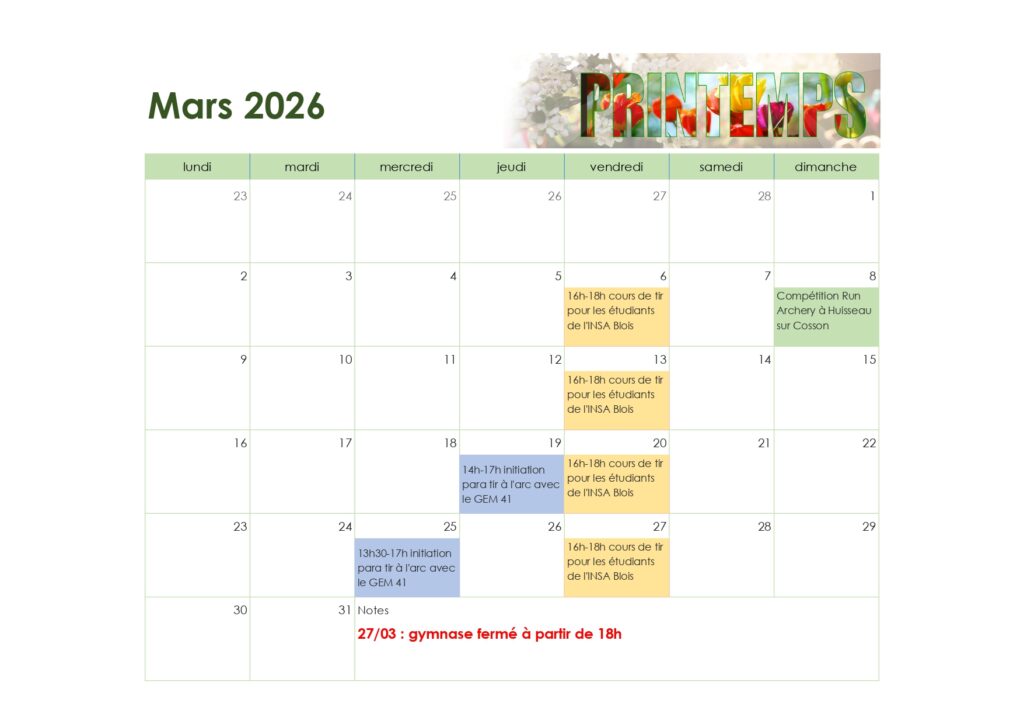 Mars 2026

PRINTEMPS

| lundi | mardi | mercredi | jeudi | vendredi | samedi | dimanche |
|---|---|---|---|---|---|---|
| 23 | 24 | 25 | 26 | 27 | 28 | 1 |
| 2 | 3 | 4 | 5 | 6 16h-18h cours de tir pour les étudiants de l'INSA Blois | 7 | 8 Compétition Run Archery à Huisseau sur Cosson |
| 9 | 10 | 11 | 12 | 13 16h-18h cours de tir pour les étudiants de l'INSA Blois | 14 | 15 |
| 16 | 17 | 18 | 19 14h-17h initiation para tir à l'arc avec le GEM 41 | 20 16h-18h cours de tir pour les étudiants de l'INSA Blois | 21 | 22 |
| 23 | 24 | 25 13h30-17h initiation para tir à l'arc avec le GEM 41 | 26 | 27 16h-18h cours de tir pour les étudiants de l'INSA Blois | 28 | 29 |
| 30 | 31 | Notes 27/03 : gymnase fermé à partir de 18h | | | | |